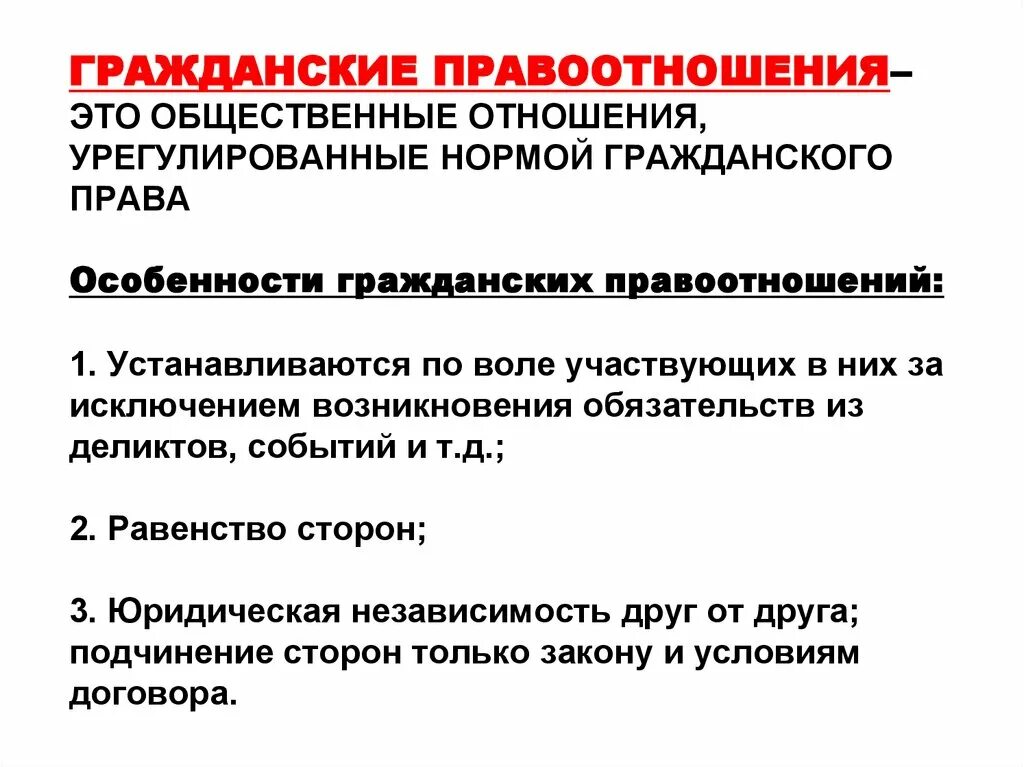 ГРАЖДАНСКИЕ ПРАВООТНОШЕНИЯ– ЭТО ОБЩЕСТВЕННЫЕ ОТНОШЕНИЯ, УРЕГУЛИРОВАННЫЕ НОРМОЙ ГРАЖДАНСКОГО ПРАВА

Особенности гражданских правоотношений:

1. Устанавливаются по воле участвующих в них за исключением возникновения обязательств из деликтов, событий и т.д.;

2. Равенство сторон;

3. Юридическая независимость друг от друга; подчинение сторон только закону и условиям договора.